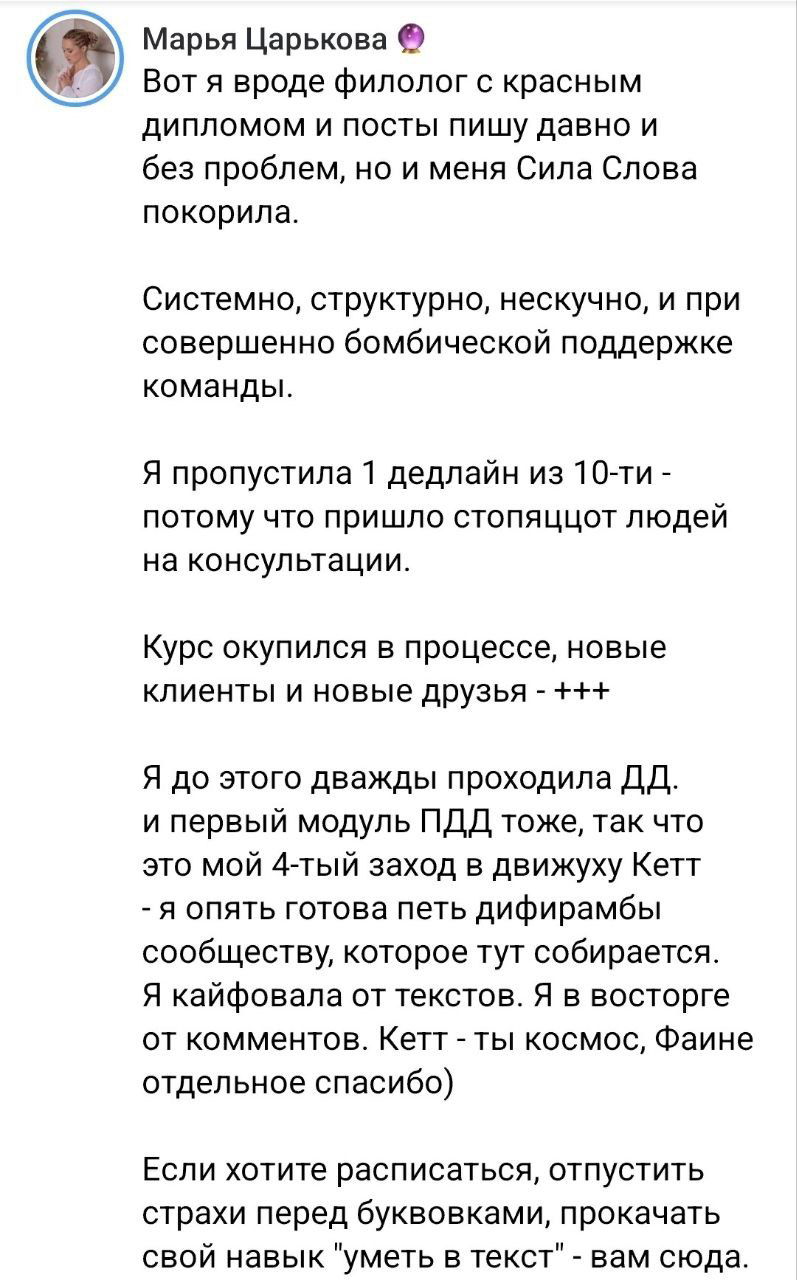 Марья Царькова 🔮
Вот я вроде филолог с красным дипломом и посты пишу давно и без проблем, но и меня Сила Слова покорила.

Системно, структурно, нескучно, и при совершенно бомбической поддержке команды.

Я пропустила 1 дедлайн из 10-ти - потому что пришло стопяццот людей на консультации.

Курс окупился в процессе, новые клиенты и новые друзья - +++

Я до этого дважды проходила ДД. и первый модуль ПДД тоже, так что это мой 4-тый заход в движуху Кетт - я опять готова петь дифирамбы сообществу, которое тут собирается. Я кайфовала от текстов. Я в восторге от комментов. Кетт - ты космос, Фаине отдельное спасибо)

Если хотите расписаться, отпустить страхи перед буквовками, прокачать свой навык "уметь в текст" - вам сюда.